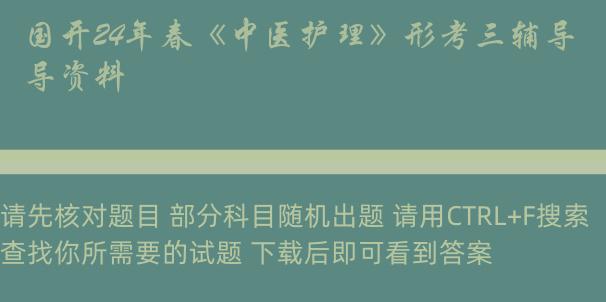 国开24年春《中医护理》形考三辅导导资料

请先核对题目 部分科目随机出题 请用CTRL+F搜索查找你所需要的试题 下载后即可看到答案